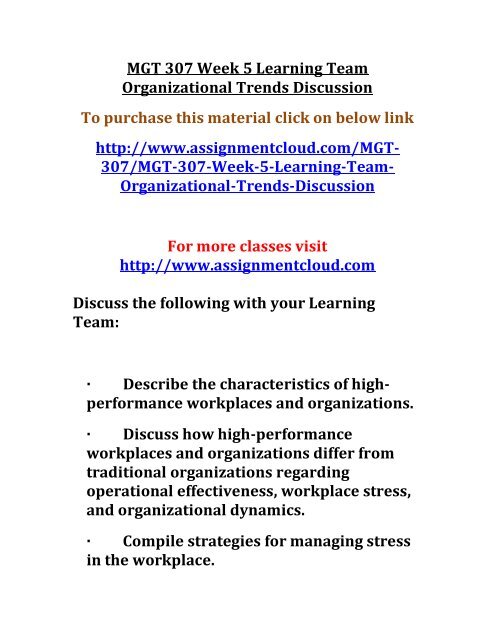 MGT 307 Week 5 Learning Team Organizational Trends Discussion

To purchase this material click on below link

http://www.assignmentcloud.com/MGT-307/MGT-307-Week-5-Learning-Team-Organizational-Trends-Discussion

For more classes visit
http://www.assignmentcloud.com

Discuss the following with your Learning Team:

· Describe the characteristics of high-performance workplaces and organizations.

· Discuss how high-performance workplaces and organizations differ from traditional organizations regarding operational effectiveness, workplace stress, and organizational dynamics.

· Compile strategies for managing stress in the workplace.